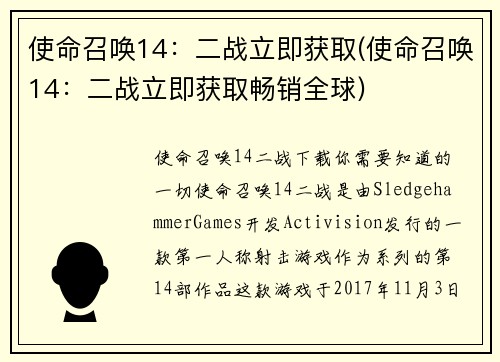 使命召唤14：二战立即获取(使命召唤14：二战立即获取畅销全球)

使命召唤14二战下载你需要知道的一切使命召唤14二战是由SledgehammerGames开发Activision发行的一款第一人称射击游戏作为系列的第14部作品这款游戏于2017年11月3日